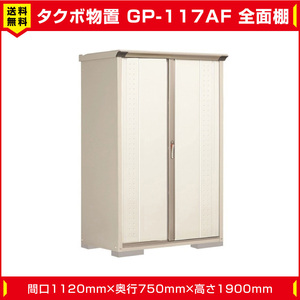 送料無料

タクボ物置 GP-117AF 全面棚

間口1120mm×奥行750mm×高さ1900mm